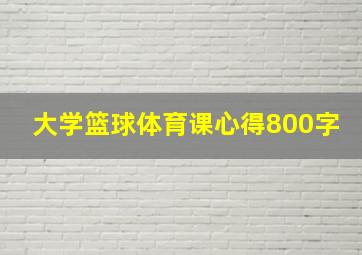 大学篮球体育课心得800字